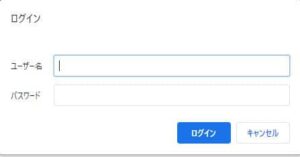 ログイン

ユーザー名

パスワード

ログイン

キャンセル